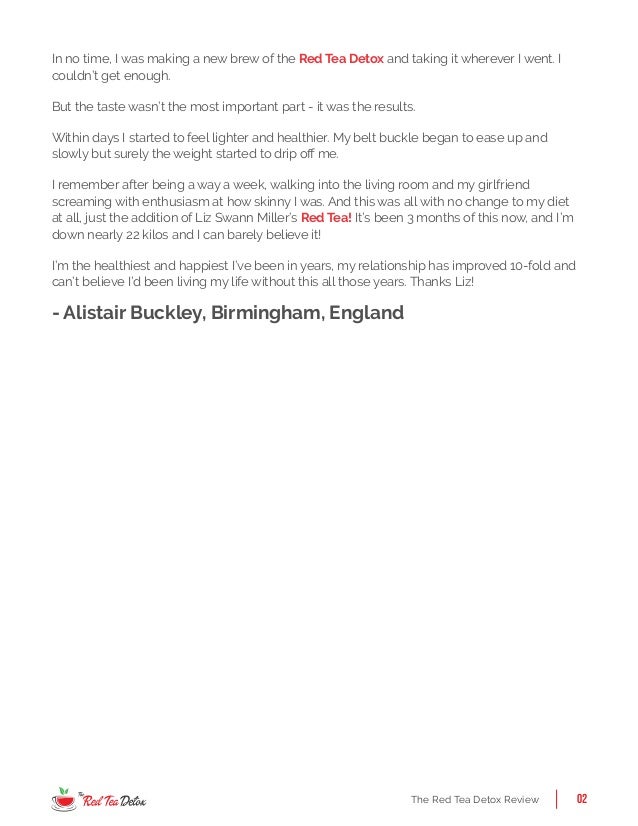 In no time, I was making a new brew of the Red Tea Detox and taking it wherever I went. I couldn't get enough.

But the taste wasn't the most important part - it was the results.

Within days I started to feel lighter and healthier. My belt buckle began to ease up and slowly but surely the weight started to drip off me.

I remember after being a way a week, walking into the living room and my girlfriend screaming with enthusiasm at how skinny I was. And this was all with no change to my diet at all, just the addition of Liz Swann Miller's Red Tea! It's been 3 months of this now, and I'm down nearly 22 kilos and I can barely believe it!

I'm the healthiest and happiest I've been in years, my relationship has improved 10-fold and can't believe I'd been living my life without this all those years. Thanks Liz!

- Alistair Buckley, Birmingham, England

The Red Tea Detox

The Red Tea Detox Review 02